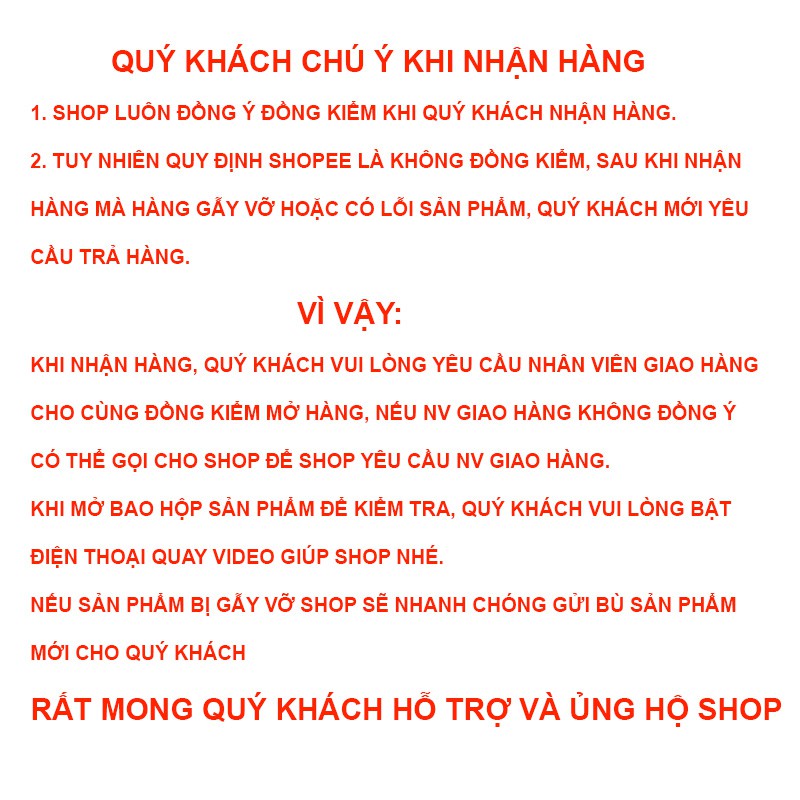 QUÝ KHÁCH CHÚ Ý KHI NHẬN HÀNG

1. SHOP LUÔN ĐỒNG Ý ĐỒNG KIỂM KHI QUÝ KHÁCH NHẬN HÀNG.

2. TUY NHIÊN QUY ĐỊNH SHOPEE LÀ KHÔNG ĐỒNG KIỂM, SAU KHI NHẬN HÀNG MÀ HÀNG GẪY VỠ HOẶC CÓ LỖI SẢN PHẨM, QUÝ KHÁCH MỚI YÊU CẦU TRẢ HÀNG.

VÌ VẬY:

KHI NHẬN HÀNG, QUÝ KHÁCH VUI LÒNG YÊU CẦU NHÂN VIÊN GIAO HÀNG CHO CÙNG ĐỒNG KIỂM MỞ HÀNG, NẾU NV GIAO HÀNG KHÔNG ĐỒNG Ý CÓ THỂ GỌI CHO SHOP ĐỂ SHOP YÊU CẦU NV GIAO HÀNG.

KHI MỞ BAO HỘP SẢN PHẨM ĐỂ KIỂM TRA, QUÝ KHÁCH VUI LÒNG BẬT ĐIỆN THOẠI QUAY VIDEO GIÚP SHOP NHÉ.

NẾU SẢN PHẨM BỊ GẪY VỠ SHOP SẼ NHANH CHÓNG GỬI BÙ SẢN PHẨM MỚI CHO QUÝ KHÁCH

RẤT MONG QUÝ KHÁCH HỖ TRỢ VÀ ỦNG HỘ SHOP